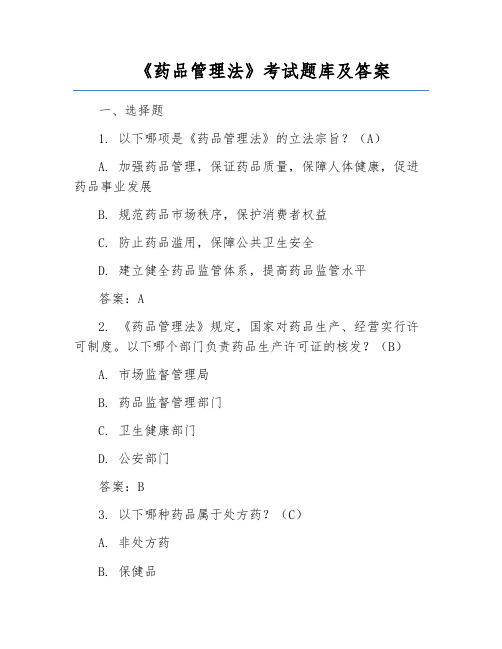 《药品管理法》考试题库及答案

一、选择题

1. 以下哪项是《药品管理法》的立法宗旨？（A）

A. 加强药品管理，保证药品质量，保障人体健康，促进药品事业发展

B. 规范药品市场秩序，保护消费者权益

C. 防止药品滥用，保障公共卫生安全

D. 建立健全药品监管体系，提高药品监管水平

答案：A

2. 《药品管理法》规定，国家对药品生产、经营实行许可制度。以下哪个部门负责药品生产许可证的核发？（B）

A. 市场监督管理局

B. 药品监督管理部门

C. 卫生健康部门

D. 公安部门

答案：B

3. 以下哪种药品属于处方药？（C）

A. 非处方药

B. 保健品